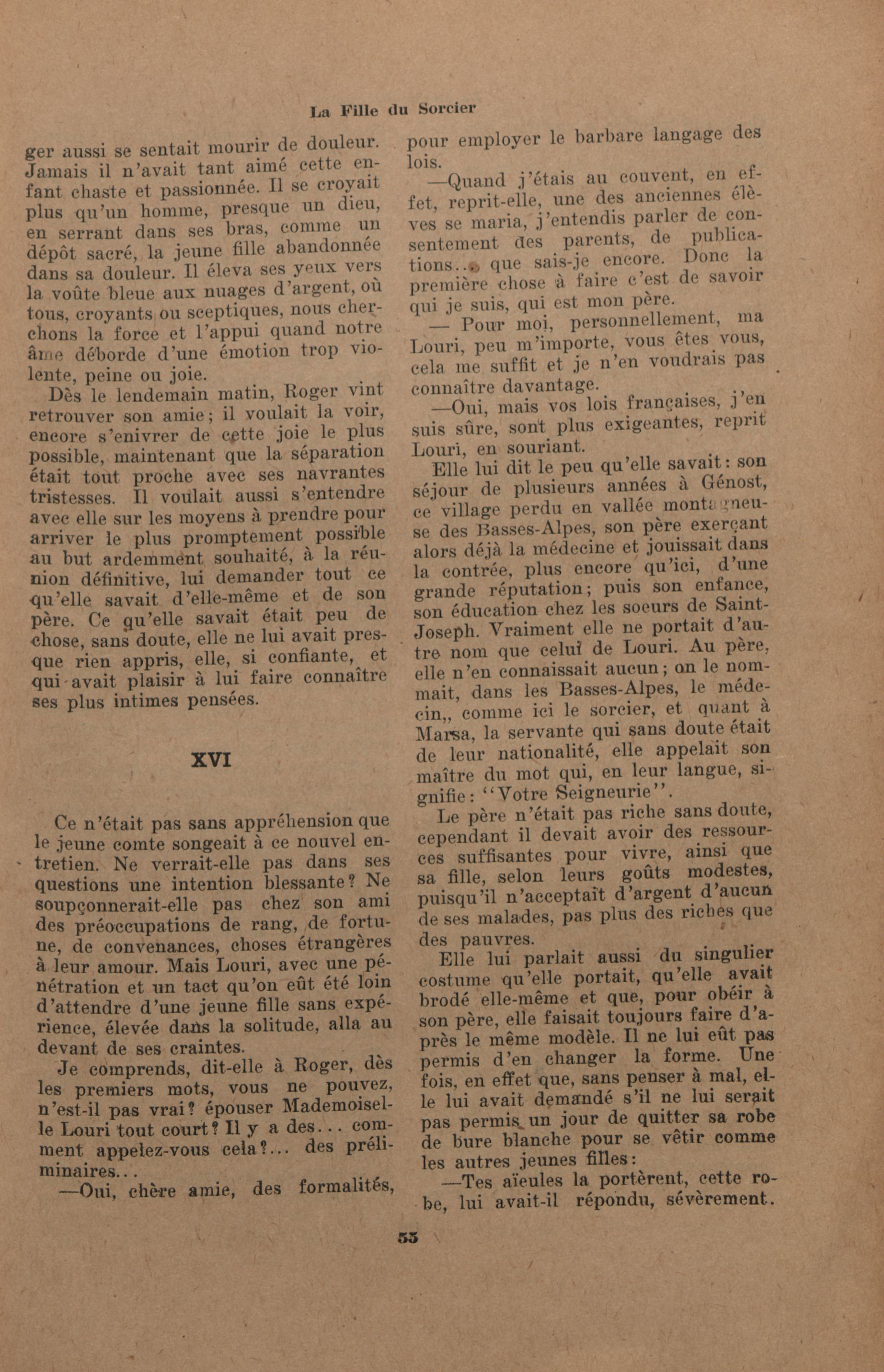 La Fille du Sorcier

ger aussi se sentait mourir de douleur. Jamais il n'avait tant aimé cette enfant chaste et passionnée. Il se croyait plus qu'un homme, presque un dieu, en serrant dans ses bras, comme un dépôt sacré, la jeune fille abandonnée dans sa douleur. Il éleva ses yeux vers la voûte bleue aux nuages d'argent, où tous, croyants ou sceptiques, nous cherchons la force et l'appui quand notre âme déborde d'une émotion trop violente, peine ou joie.

Dès le lendemain matin, Roger vint retrouver son amie; il voulait la voir, encore s'enivrer de cette joie le plus possible, maintenant que la séparation était tout proche avec ses navrantes tristesses. Il voulait aussi s'entendre avec elle sur les moyens à prendre pour arriver le plus promptement possible au but ardemment souhaité, à la réunion définitive, lui demander tout ce qu'elle savait d'elle-même et de son père. Ce qu'elle savait était peu de chose, sans doute, elle ne lui avait presque rien appris, elle, si confiante, et qui avait plaisir à lui faire connaître ses plus intimes pensées.

XVI

Ce n'était pas sans appréhension que le jeune comte songeait à ce nouvel entretien. Ne verrait-elle pas dans ses questions une intention blessante? Ne soupçonnerait-elle pas chez son ami des préoccupations de rang, de fortune, de convenances, choses étrangères à leur amour. Mais Louri, avec une pénétration et un tact qu'on eût été loin d'attendre d'une jeune fille sans expérience, élevée dans la solitude, alla au devant de ses craintes.

Je comprends, dit-elle à Roger, dès les premiers mots, vous ne pouvez, n'est-il pas vrai? épouser Mademoiselle Louri tout court? Il y a des... comment appelez-vous cela?... des préliminaires...

—Oui, chère amie, des formalités, pour employer le barbare langage des lois.

—Quand j'étais au couvent, en effet, reprit-elle, une des anciennes élèves se maria, j'entendis parler de consentement des parents, de publications... que sais-je encore. Donc la première chose à faire c'est de savoir qui je suis, qui est mon père.

— Pour moi, personnellement, ma Louri, peu m'importe, vous êtes vous, cela me suffit et je n'en voudrais pas connaître davantage.

—Oui, mais vos lois françaises, j'en suis sûre, sont plus exigeantes, reprit Louri, en souriant.

Elle lui dit le peu qu'elle savait: son séjour de plusieurs années à Génost, ce village perdu en vallée montagneuse des Basses-Alpes, son père exerçant alors déjà la médecine et jouissait dans la contrée, plus encore qu'ici, d'une grande réputation; puis son enfance, son éducation chez les soeurs de Saint-Joseph. Vraiment elle ne portait d'autre nom que celui de Louri. Au père, elle n'en connaissait aucun; on le nommait, dans les Basses-Alpes, le médecin,, comme ici le sorcier, et quant à Marsa, la servante qui sans doute était de leur nationalité, elle appelait son maître du mot qui, en leur langue, signifie: "Votre Seigneurie".

Le père n'était pas riche sans doute, cependant il devait avoir des ressources suffisantes pour vivre, ainsi que sa fille, selon leurs goûts modestes, puisqu'il n'acceptait d'argent d'aucun de ses malades, pas plus des riches que des pauvres.

Elle lui parlait aussi du singulier costume qu'elle portait, qu'elle avait brodé elle-même et que, pour obéir à son père, elle faisait toujours faire d'après le même modèle. Il ne lui eût pas permis d'en changer la forme. Une fois, en effet que, sans penser à mal, elle lui avait demandé s'il ne lui serait pas permis un jour de quitter sa robe de bure blanche pour se vêtir comme les autres jeunes filles:

—Tes aïeules la portèrent, cette robe, lui avait-il répondu, sévèrement.

53